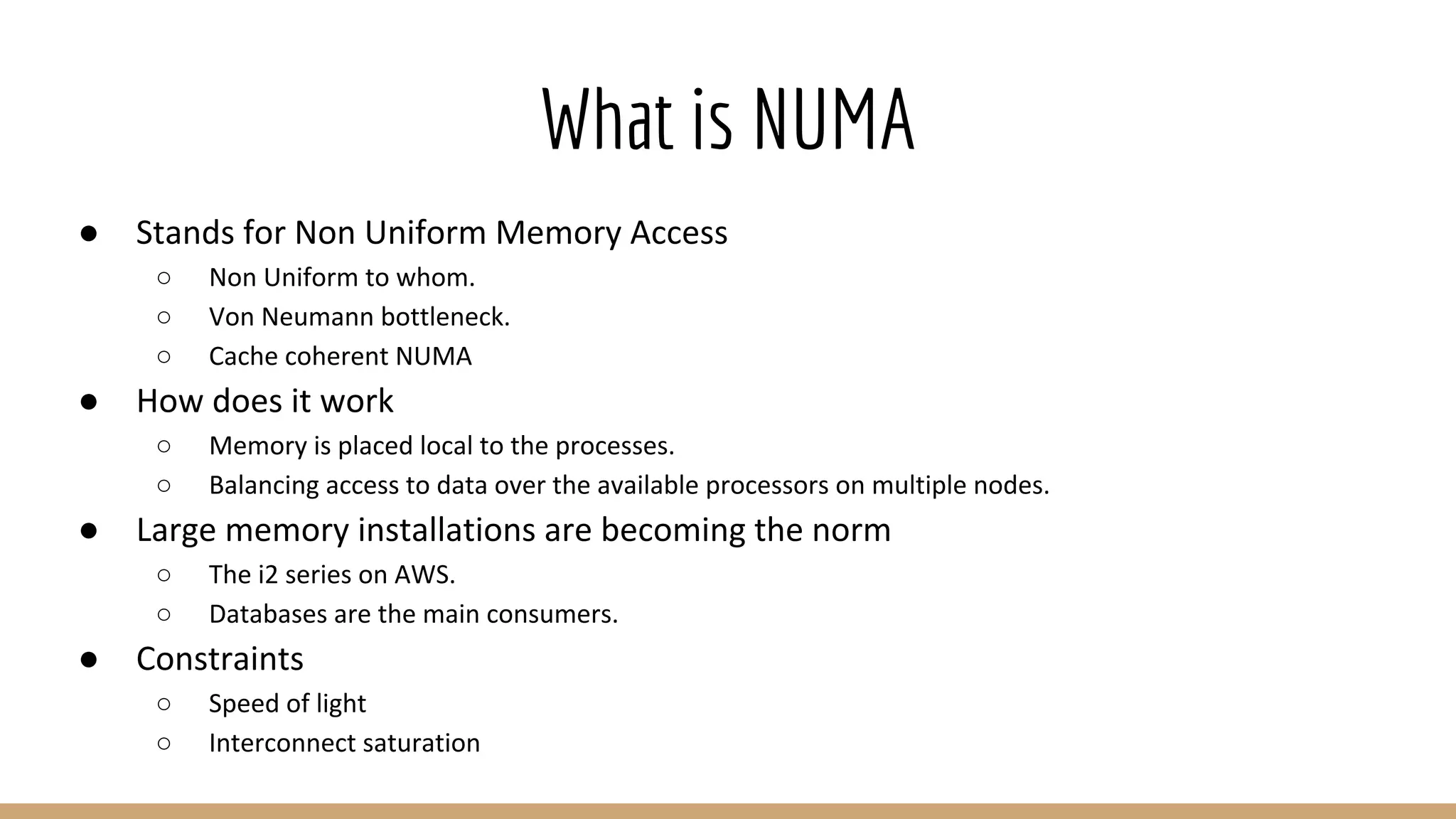 What is NUMA

● Stands for Non Uniform Memory Access
 ○ Non Uniform to whom.
 ○ Von Neumann bottleneck.
 ○ Cache coherent NUMA
● How does it work
 ○ Memory is placed local to the processes.
 ○ Balancing access to data over the available processors on multiple nodes.
● Large memory installations are becoming the norm
 ○ The i2 series on AWS.
 ○ Databases are the main consumers.
● Constraints
 ○ Speed of light
 ○ Interconnect saturation